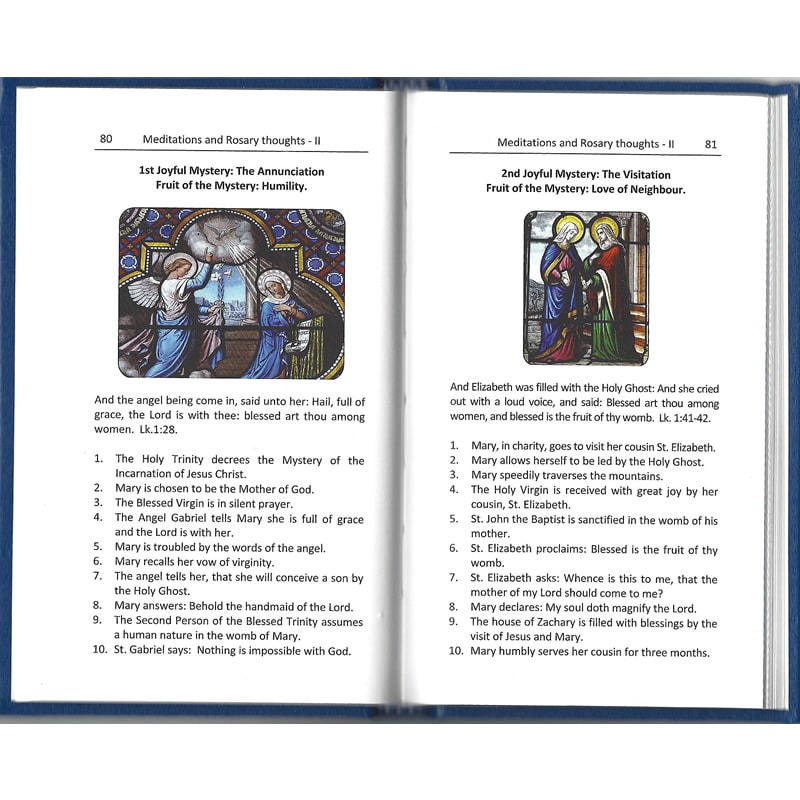 80 Meditations and Rosary thoughts - II

1st Joyful Mystery: The Annunciation
Fruit of the Mystery: Humility.

And the angel being come in, said unto her: Hail, full of grace, the Lord is with thee: blessed art thou among women. Lk.1:28.

1. The Holy Trinity decrees the Mystery of the Incarnation of Jesus Christ.
2. Mary is chosen to be the Mother of God.
3. The Blessed Virgin is in silent prayer.
4. The Angel Gabriel tells Mary she is full of grace and the Lord is with her.
5. Mary is troubled by the words of the angel.
6. Mary recalls her vow of virginity.
7. The angel tells her, that she will conceive a son by the Holy Ghost.
8. Mary answers: Behold the handmaid of the Lord.
9. The Second Person of the Blessed Trinity assumes a human nature in the womb of Mary.
10. St. Gabriel says: Nothing is impossible with God.

Meditations and Rosary thoughts - II 81

2nd Joyful Mystery: The Visitation
Fruit of the Mystery: Love of Neighbour.

And Elizabeth was filled with the Holy Ghost: And she cried out with a loud voice, and said: Blessed art thou among women, and blessed is the fruit of thy womb. Lk. 1:41-42.

1. Mary, in charity, goes to visit her cousin St. Elizabeth.
2. Mary allows herself to be led by the Holy Ghost.
3. Mary speedily traverses the mountains.
4. The Holy Virgin is received with great joy by her cousin, St. Elizabeth.
5. St. John the Baptist is sanctified in the womb of his mother.
6. St. Elizabeth proclaims: Blessed is the fruit of thy womb.
7. St. Elizabeth asks: Whence is this to me, that the mother of my Lord should come to me?
8. Mary declares: My soul doth magnify the Lord.
9. The house of Zachary is filled with blessings by the visit of Jesus and Mary.
10. Mary humbly serves her cousin for three months.